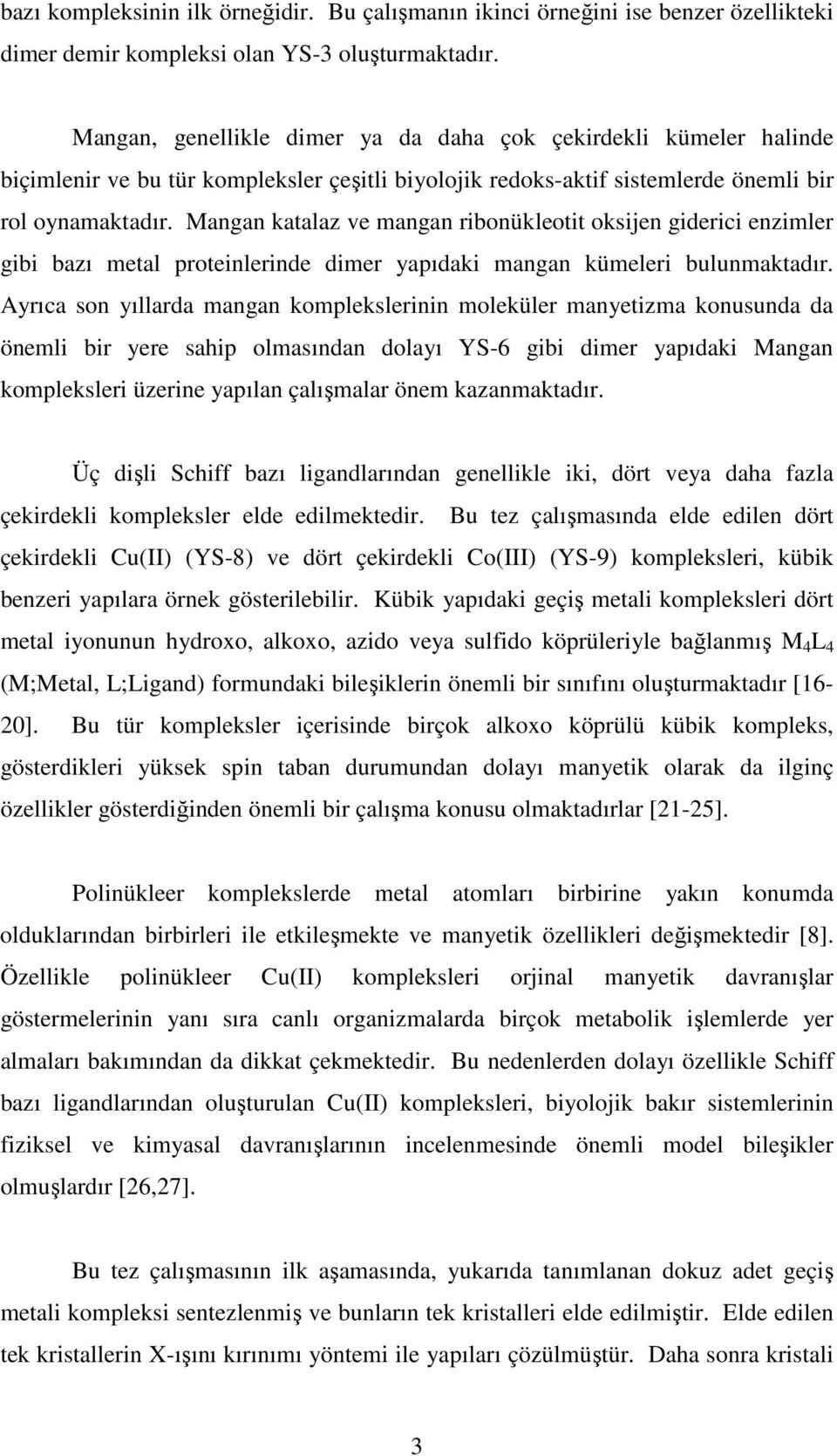 bazı kompleksinin ilk örneğidir. Bu çalışmanın ikinci örneğini ise benzer özellikteki dimer demir kompleksi olan YS-3 oluşturmaktadır.

Mangan, genellikle dimer ya da daha çok çekirdekli kümeler halinde biçimlenir ve bu tür kompleksler çeşitli biyolojik redoks-aktif sistemlerde önemli bir rol oynamaktadır. Mangan katalaz ve mangan ribonükleotit oksijen giderici enzimler gibi bazı metal proteinlerinde dimer yapıdaki mangan kümeleri bulunmaktadır. Ayrıca son yıllarda mangan komplekslerinin moleküler manyetizma konusunda da önemli bir yere sahip olmasından dolayı YS-6 gibi dimer yapıdaki Mangan kompleksleri üzerine yapılan çalışmalar önem kazanmaktadır.

Üç dişli Schiff bazı ligandlarından genellikle iki, dört veya daha fazla çekirdekli kompleksler elde edilmektedir. Bu tez çalışmasında elde edilen dört çekirdekli Cu(II) (YS-8) ve dört çekirdekli Co(III) (YS-9) kompleksleri, kübik benzeri yapılara örnek gösterilebilir. Kübik yapıdaki geçiş metali kompleksleri dört metal iyonunun hydroxo, alkoxo, azido veya sulfido köprüleriyle bağlanmış $M_4L_4$ (M;Metal, L;Ligand) formundaki bileşiklerin önemli bir sınıfını oluşturmaktadır [16-20]. Bu tür kompleksler içerisinde birçok alkoxo köprülü kübik kompleks, gösterdikleri yüksek spin taban durumundan dolayı manyetik olarak da ilginç özellikler gösterdiğinden önemli bir çalışma konusu olmaktadırlar [21-25].

Polinükleer komplekslerde metal atomları birbirine yakın konumda olduklarından birbirleri ile etkileşmekte ve manyetik özellikleri değişmektedir [8]. Özellikle polinükleer Cu(II) kompleksleri orjinal manyetik davranışlar göstermelerinin yanı sıra canlı organizmalarda birçok metabolik işlemlerde yer almaları bakımından da dikkat çekmektedir. Bu nedenlerden dolayı özellikle Schiff bazı ligandlarından oluşturulan Cu(II) kompleksleri, biyolojik bakır sistemlerinin fiziksel ve kimyasal davranışlarının incelenmesinde önemli model bileşikler olmuşlardır [26,27].

Bu tez çalışmasının ilk aşamasında, yukarıda tanımlanan dokuz adet geçiş metali kompleksi sentezlenmiş ve bunların tek kristalleri elde edilmiştir. Elde edilen tek kristallerin X-ışını kırınımı yöntemi ile yapıları çözülmüştür. Daha sonra kristali

3